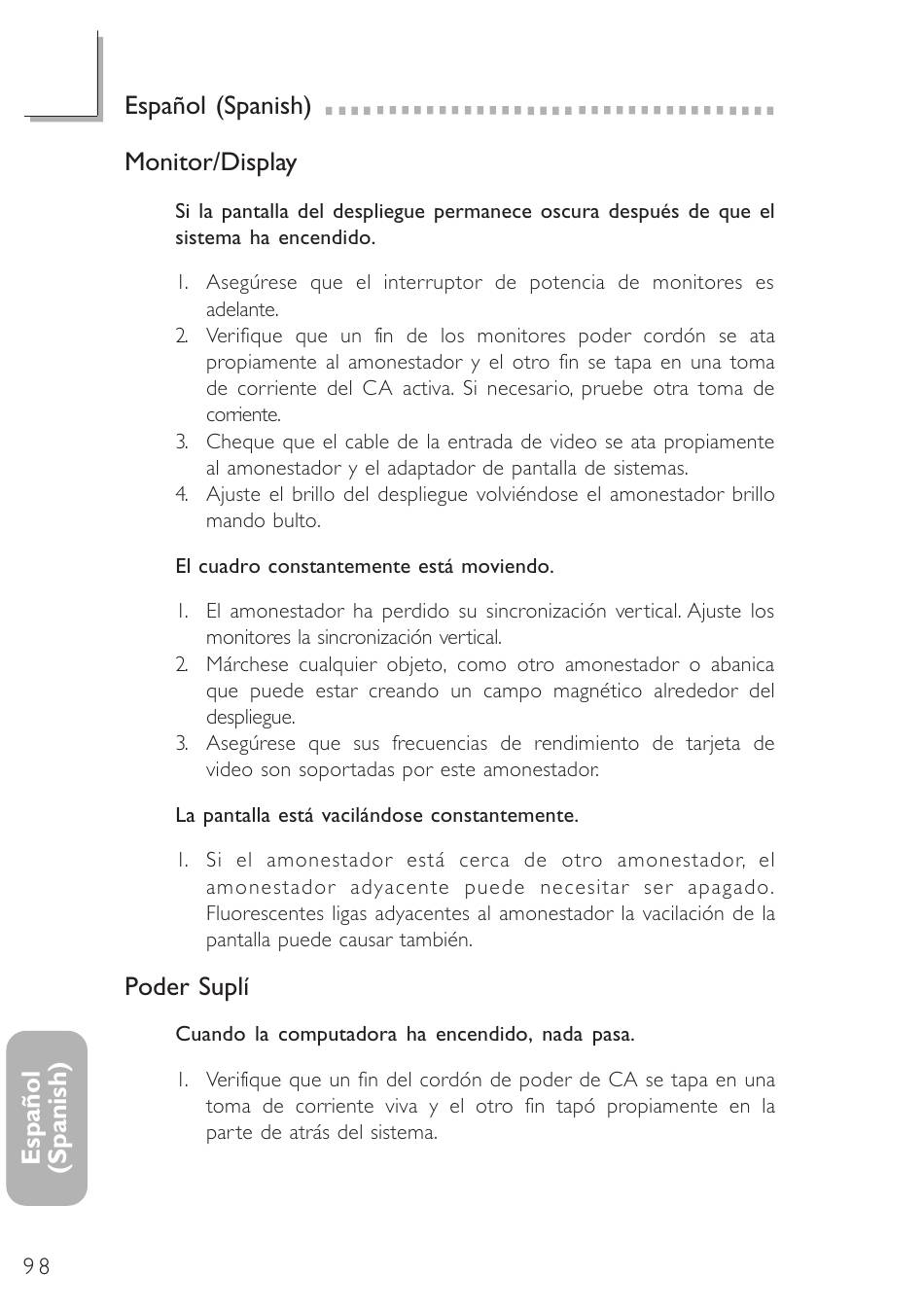 Español (Spanish)

Monitor/Display

Si la pantalla del despliegue permanece oscura después de que el sistema ha encendido.

1. Asegúrese que el interruptor de potencia de monitores es adelante.
2. Verifique que un fin de los monitores poder cordón se ata propiamente al amonestador y el otro fin se tapa en una toma de corriente del CA activa. Si necesario, pruebe otra toma de corriente.
3. Cheque que el cable de la entrada de video se ata propiamente al amonestador y el adaptador de pantalla de sistemas.
4. Ajuste el brillo del despliegue volviéndose el amonestador brillo mando bulto.

El cuadro constantemente está moviendo.

1. El amonestador ha perdido su sincronización vertical. Ajuste los monitores la sincronización vertical.
2. Márchese cualquier objeto, como otro amonestador o abanica que puede estar creando un campo magnético alrededor del despliegue.
3. Asegúrese que sus frecuencias de rendimiento de tarjeta de video son soportadas por este amonestador.

La pantalla está vacilándose constantemente.

1. Si el amonestador está cerca de otro amonestador, el amonestador adyacente puede necesitar ser apagado. Fluorescentes ligas adyacentes al amonestador la vacilación de la pantalla puede causar también.

Poder Suplí

Cuando la computadora ha encendido, nada pasa.

1. Verifique que un fin del cordón de poder de CA se tapa en una toma de corriente viva y el otro fin tapó propiamente en la parte de atrás del sistema.

Español (Spanish)

98